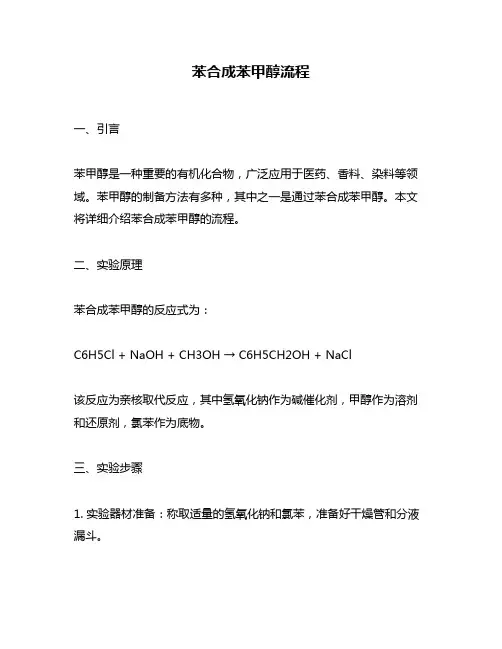 苯合成苯甲醇流程

一、引言

苯甲醇是一种重要的有机化合物，广泛应用于医药、香料、染料等领域。苯甲醇的制备方法有多种，其中之一是通过苯合成苯甲醇。本文将详细介绍苯合成苯甲醇的流程。

二、实验原理

苯合成苯甲醇的反应式为：

C6H5Cl + NaOH + CH3OH → C6H5CH2OH + NaCl

该反应为亲核取代反应，其中氢氧化钠作为碱催化剂，甲醇作为溶剂和还原剂，氯苯作为底物。

三、实验步骤

1. 实验器材准备：称取适量的氢氧化钠和氯苯，准备好干燥管和分液漏斗。